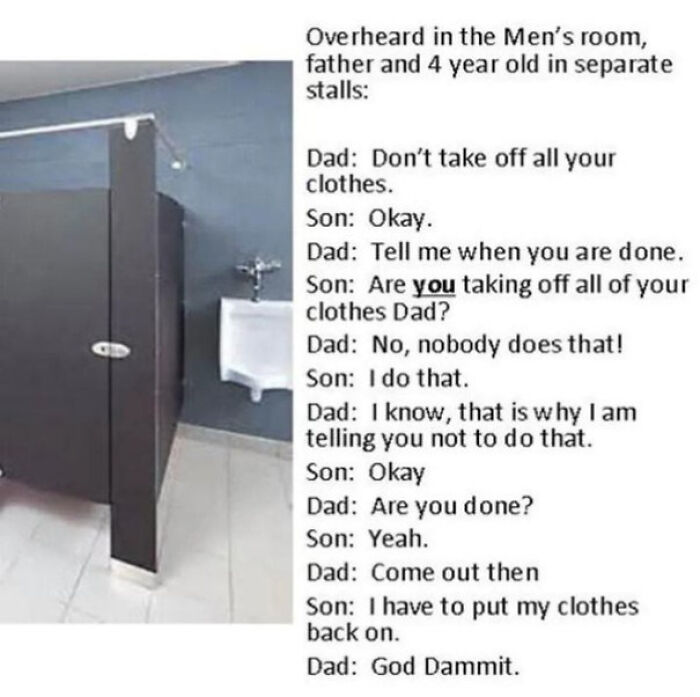 Overheard in the Men's room, father and 4 year old in separate stalls:

Dad: Don't take off all your clothes.
Son: Okay.
Dad: Tell me when you are done.
Son: Are you taking off all of your clothes Dad?
Dad: No, nobody does that!
Son: I do that.
Dad: I know, that is why I am telling you not to do that.
Son: Okay
Dad: Are you done?
Son: Yeah.
Dad: Come out then
Son: I have to put my clothes back on.
Dad: God Dammit.